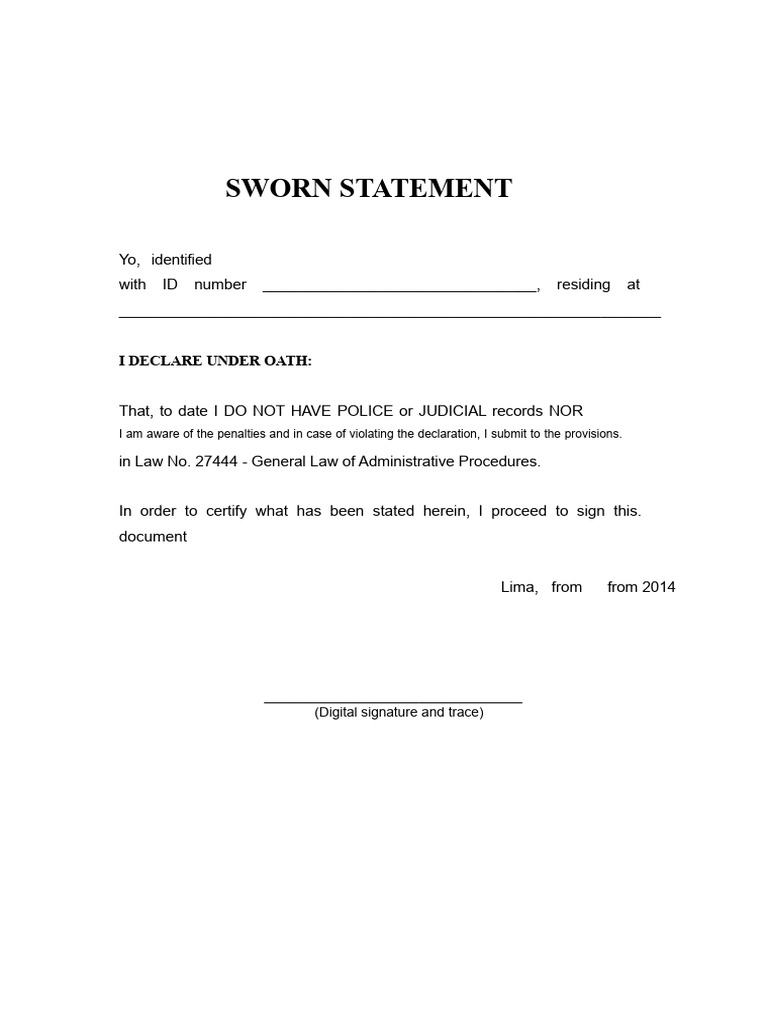 SWORN STATEMENT

Yo, identified with ID number ________________________________, residing at ________________________________________________________________

I DECLARE UNDER OATH:

That, to date I DO NOT HAVE POLICE or JUDICIAL records NOR
I am aware of the penalties and in case of violating the declaration, I submit to the provisions.
in Law No. 27444 - General Law of Administrative Procedures.

In order to certify what has been stated herein, I proceed to sign this. document

Lima, from from 2014

______________________________
(Digital signature and trace)